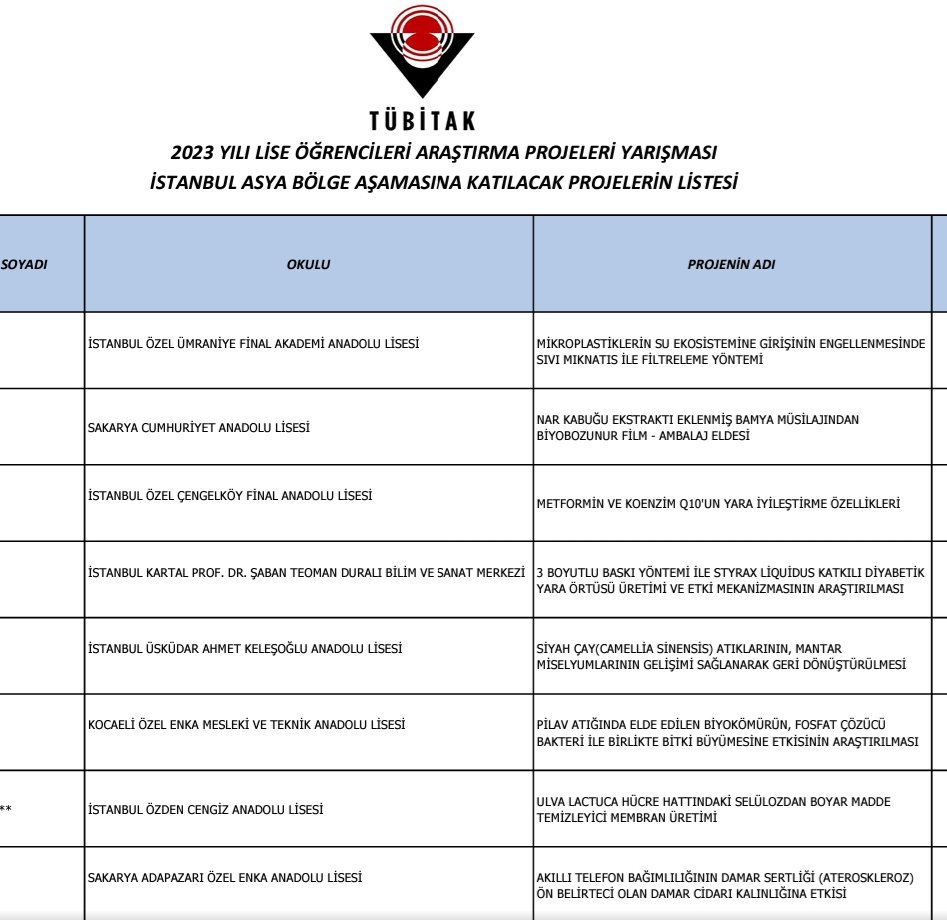 TÜBİTAK

2023 YILI LİSE ÖĞRENCİLERİ ARAŞTIRMA PROJELERİ YARIŞMASI
İSTANBUL ASYA BÖLGE AŞAMASINA KATILACAK PROJELERİN LİSTESİ

| SOYADI | OKULU | PROJENİN ADI |
|---|---|---|
| | İSTANBUL ÖZEL ÜMRANİYE FİNAL AKADEMİ ANADOLU LİSESİ | MİKROPLASTİKLERİN SU EKOSİSTEMİNE GİRİŞİNİN ENGELLENMESİNDE SIVI MIKNATIS İLE FİLTRELEME YÖNTEMİ |
| | SAKARYA CUMHURİYET ANADOLU LİSESİ | NAR KABUĞU EKSTRAKTI EKLENMİŞ BAMYA MÜSİLAJINDAN BİYOBOZUNUR FİLM - AMBALAJ ELDESİ |
| | İSTANBUL ÖZEL ÇENGELKÖY FİNAL ANADOLU LİSESİ | METFORMİN VE KOENZİM Q10'UN YARA İYİLEŞTİRME ÖZELLİKLERİ |
| | İSTANBUL KARTAL PROF. DR. ŞABAN TEOMAN DURALI BİLİM VE SANAT MERKEZİ | 3 BOYUTLU BASKI YÖNTEMİ İLE STYRAX LİQUİDUS KATKILI DİYABETİK YARA ÖRTÜSÜ ÜRETİMİ VE ETKİ MEKANİZMASININ ARAŞTIRILMASI |
| | İSTANBUL ÜSKÜDAR AHMET KELEŞOĞLU ANADOLU LİSESİ | SİYAH ÇAY(CAMELLİA SİNENSİS) ATIKLARININ, MANTAR MİSELYUMLARININ GELİŞİMİ SAĞLANARAK GERİ DÖNÜŞTÜRÜLMESİ |
| | KOCAELİ ÖZEL ENKA MESLEKİ VE TEKNİK ANADOLU LİSESİ | PİLAV ATIĞINDA ELDE EDİLEN BİYOKÖMÜRÜN, FOSFAT ÇÖZÜCÜ BAKTERİ İLE BİRLİKTE BİTKİ BÜYÜMESİNE ETKİSİNİN ARAŞTIRILMASI |
| ** | İSTANBUL ÖZDEN CENGİZ ANADOLU LİSESİ | ULVA LACTUCA HÜCRE HATTINDAKİ SELÜLOZDAN BOYAR MADDE TEMİZLEYİCİ MEMBRAN ÜRETİMİ |
| | SAKARYA ADAPAZARI ÖZEL ENKA ANADOLU LİSESİ | AKILLI TELEFON BAĞIMLILIĞININ DAMAR SERTLİĞİ (ATEROSKLEROZ) ÖN BELİRTECİ OLAN DAMAR CİDARI KALINLIĞINA ETKİSİ |